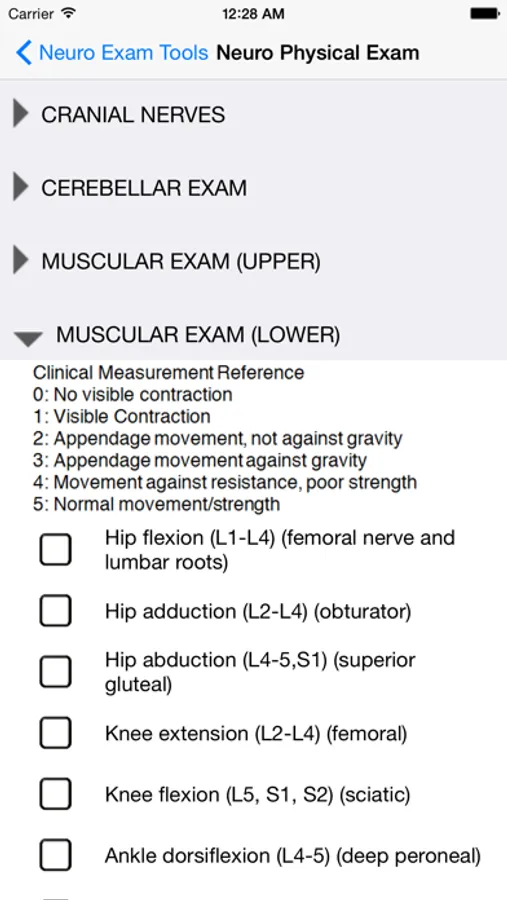 Carrier 12:28 AM

Neuro Exam Tools Neuro Physical Exam

CRANIAL NERVES

CEREBELLAR EXAM

MUSCULAR EXAM (UPPER)

MUSCULAR EXAM (LOWER)

Clinical Measurement Reference
0: No visible contraction
1: Visible Contraction
2: Appendage movement, not against gravity
3: Appendage movement against gravity
4: Movement against resistance, poor strength
5: Normal movement/strength

Hip flexion (L1-L4) (femoral nerve and lumbar roots)

Hip adduction (L2-L4) (obturator)

Hip abduction (L4-5,S1) (superior gluteal)

Knee extension (L2-L4) (femoral)

Knee flexion (L5, S1, S2) (sciatic)

Ankle dorsiflexion (L4-5) (deep peroneal)